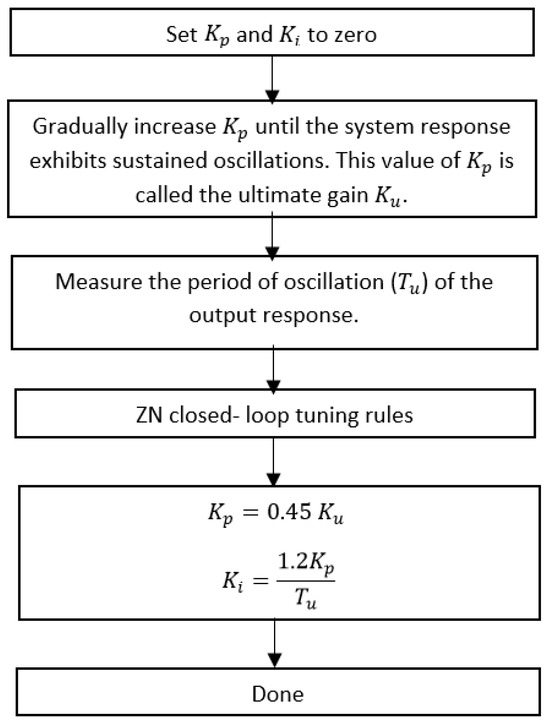 Set $K_p$ and $K_i$ to zero

Gradually increase $K_p$ until the system response exhibits sustained oscillations. This value of $K_p$ is called the ultimate gain $K_u$.

Measure the period of oscillation ($T_u$) of the output response.

ZN closed- loop tuning rules

$K_p = 0.45\ K_u$

$K_i = \frac{1.2K_p}{T_u}$

Done